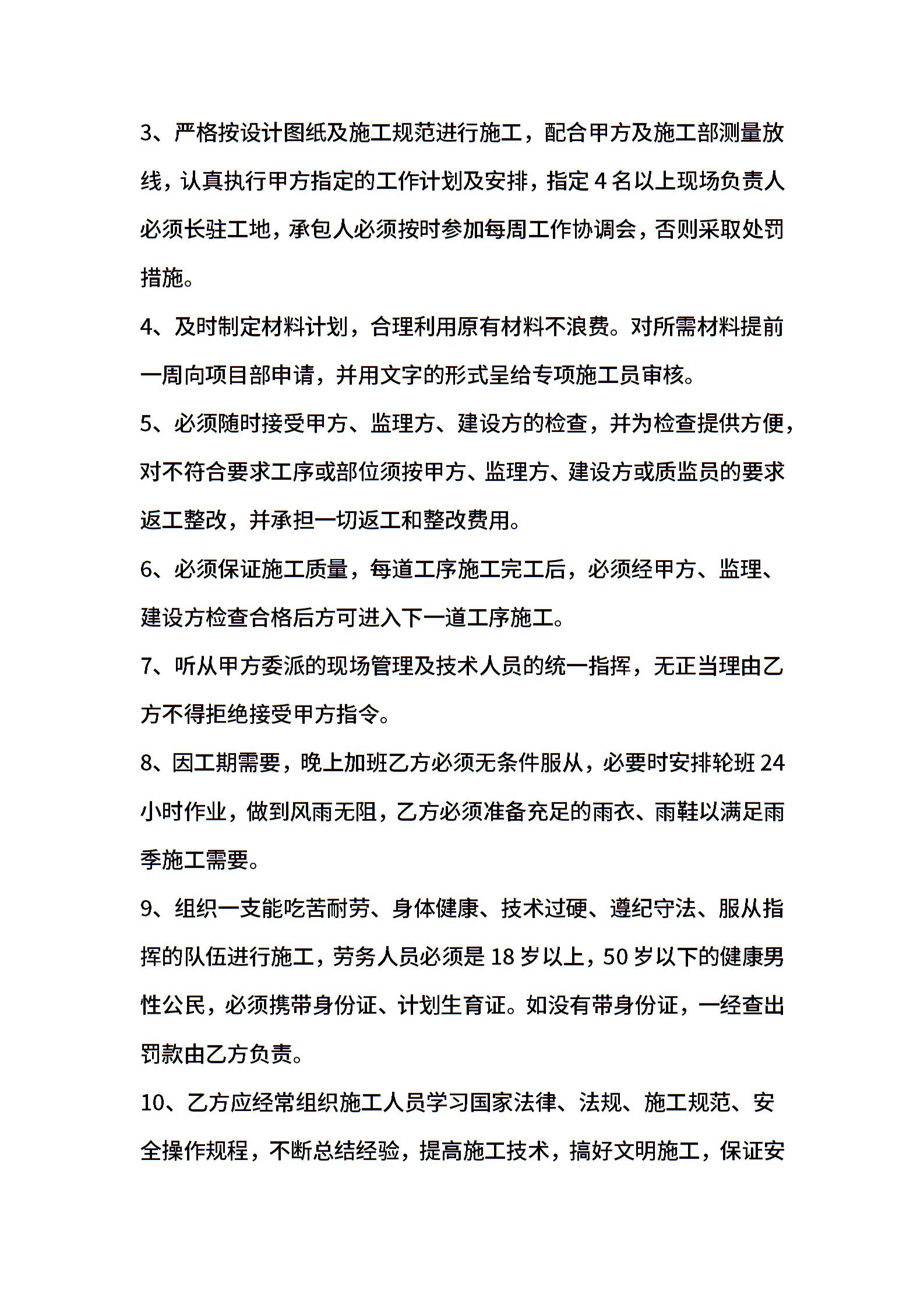 3、严格按设计图纸及施工规范进行施工，配合甲方及施工部测量放线，认真执行甲方指定的工作计划及安排，指定 4 名以上现场负责人必须长驻工地，承包人必须按时参加每周工作协调会，否则采取处罚措施。

4、及时制定材料计划，合理利用原有材料不浪费。对所需材料提前一周向项目部申请，并用文字的形式呈给专项施工员审核。

5、必须随时接受甲方、监理方、建设方的检查，并为检查提供方便，对不符合要求工序或部位须按甲方、监理方、建设方或质监员的要求返工整改，并承担一切返工和整改费用。

6、必须保证施工质量，每道工序施工完工后，必须经甲方、监理、建设方检查合格后方可进入下一道工序施工。

7、听从甲方委派的现场管理及技术人员的统一指挥，无正当理由乙方不得拒绝接受甲方指令。

8、因工期需要，晚上加班乙方必须无条件服从，必要时安排轮班 24 小时作业，做到风雨无阻，乙方必须准备充足的雨衣、雨鞋以满足雨季施工需要。

9、组织一支能吃苦耐劳、身体健康、技术过硬、遵纪守法、服从指挥的队伍进行施工，劳务人员必须是 18 岁以上，50 岁以下的健康男性公民，必须携带身份证、计划生育证。如没有带身份证，一经查出罚款由乙方负责。

10、乙方应经常组织施工人员学习国家法律、法规、施工规范、安全操作规程，不断总结经验，提高施工技术，搞好文明施工，保证安